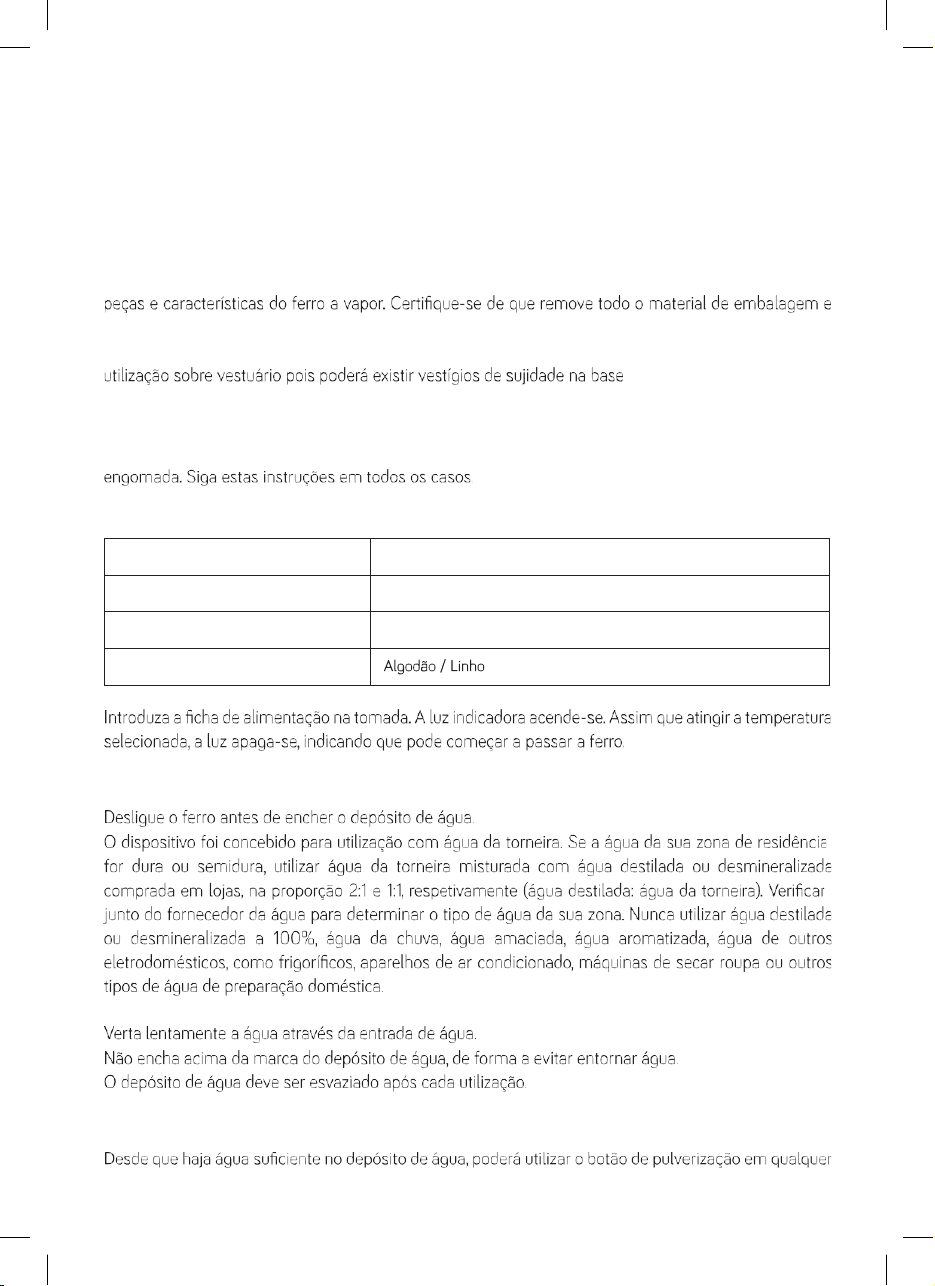 peças e características do ferro a vapor. Certifique-se de que remove todo o material de embalagem e

utilização sobre vestuário pois poderá existir vestígios de sujidade na base

engomada. Siga estas instruções em todos os casos.

| | |
|---|---|
| | |
| | |
| | |
| | Algodão / Linho |

Introduza a ficha de alimentação na tomada. A luz indicadora acende-se. Assim que atingir a temperatura selecionada, a luz apaga-se, indicando que pode começar a passar a ferro.

Desligue o ferro antes de encher o depósito de água.
O dispositivo foi concebido para utilização com água da torneira. Se a água da sua zona de residência for dura ou semidura, utilizar água da torneira misturada com água destilada ou desmineralizada comprada em lojas, na proporção 2:1 e 1:1, respetivamente (água destilada: água da torneira). Verificar junto do fornecedor da água para determinar o tipo de água da sua zona. Nunca utilizar água destilada ou desmineralizada a 100%, água da chuva, água amaciada, água aromatizada, água de outros eletrodomésticos, como frigoríficos, aparelhos de ar condicionado, máquinas de secar roupa ou outros tipos de água de preparação doméstica.

Verta lentamente a água através da entrada de água.
Não encha acima da marca do depósito de água, de forma a evitar entornar água.
O depósito de água deve ser esvaziado após cada utilização.

Desde que haja água suficiente no depósito de água, poderá utilizar o botão de pulverização em qualquer